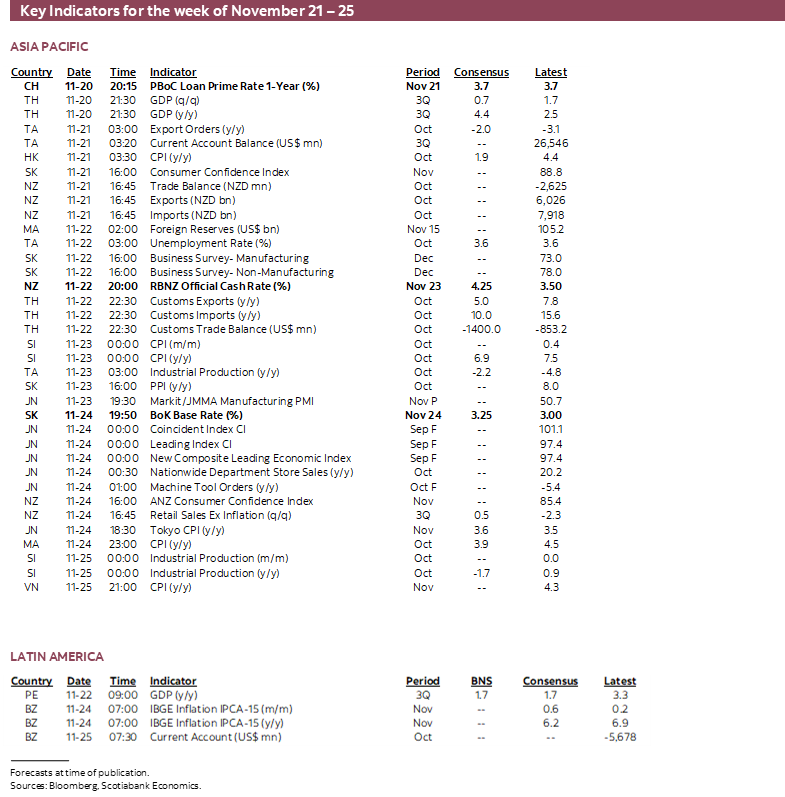 Key Indicators for the week of November 21 – 25

ASIA PACIFIC

| Country | Date | Time | Indicator | Period | Consensus | Latest |
|---|---|---|---|---|---|---|
| CH | 11-20 | 20:15 | PBoC Loan Prime Rate 1-Year (%) | Nov 21 | 3.7 | 3.7 |
| TH | 11-20 | 21:30 | GDP (q/q) | 3Q | 0.7 | 1.7 |
| TH | 11-20 | 21:30 | GDP (y/y) | 3Q | 4.4 | 2.5 |
| TA | 11-21 | 03:00 | Export Orders (y/y) | Oct | -2.0 | -3.1 |
| TA | 11-21 | 03:20 | Current Account Balance (US$ mn) | 3Q | -- | 26,546 |
| HK | 11-21 | 03:30 | CPI (y/y) | Oct | 1.9 | 4.4 |
| SK | 11-21 | 16:00 | Consumer Confidence Index | Nov | -- | 88.8 |
| NZ | 11-21 | 16:45 | Trade Balance (NZD mn) | Oct | -- | -2,625 |
| NZ | 11-21 | 16:45 | Exports (NZD bn) | Oct | -- | 6,026 |
| NZ | 11-21 | 16:45 | Imports (NZD bn) | Oct | -- | 7,918 |
| MA | 11-22 | 02:00 | Foreign Reserves (US$ bn) | Nov 15 | -- | 105.2 |
| TA | 11-22 | 03:00 | Unemployment Rate (%) | Oct | 3.6 | 3.6 |
| SK | 11-22 | 16:00 | Business Survey- Manufacturing | Dec | -- | 73.0 |
| SK | 11-22 | 16:00 | Business Survey- Non-Manufacturing | Dec | -- | 78.0 |
| NZ | 11-22 | 20:00 | RBNZ Official Cash Rate (%) | Nov 23 | 4.25 | 3.50 |
| TH | 11-22 | 22:30 | Customs Exports (y/y) | Oct | 5.0 | 7.8 |
| TH | 11-22 | 22:30 | Customs Imports (y/y) | Oct | 10.0 | 15.6 |
| TH | 11-22 | 22:30 | Customs Trade Balance (US$ mn) | Oct | -1400.0 | -853.2 |
| SI | 11-23 | 00:00 | CPI (m/m) | Oct | -- | 0.4 |
| SI | 11-23 | 00:00 | CPI (y/y) | Oct | 6.9 | 7.5 |
| TA | 11-23 | 03:00 | Industrial Production (y/y) | Oct | -2.2 | -4.8 |
| SK | 11-23 | 16:00 | PPI (y/y) | Oct | -- | 8.0 |
| JN | 11-23 | 19:30 | Markit/JMMA Manufacturing PMI | Nov P | -- | 50.7 |
| SK | 11-24 | 19:50 | BoK Base Rate (%) | Nov 24 | 3.25 | 3.00 |
| JN | 11-24 | 00:00 | Coincident Index CI | Sep F | -- | 101.1 |
| JN | 11-24 | 00:00 | Leading Index CI | Sep F | -- | 97.4 |
| JN | 11-24 | 00:00 | New Composite Leading Economic Index | Sep F | -- | 97.4 |
| JN | 11-24 | 00:30 | Nationwide Department Store Sales (y/y) | Oct | -- | 20.2 |
| JN | 11-24 | 01:00 | Machine Tool Orders (y/y) | Oct F | -- | -5.4 |
| NZ | 11-24 | 16:00 | ANZ Consumer Confidence Index | Nov | -- | 85.4 |
| NZ | 11-24 | 16:45 | Retail Sales Ex Inflation (q/q) | 3Q | 0.5 | -2.3 |
| JN | 11-24 | 18:30 | Tokyo CPI (y/y) | Nov | 3.6 | 3.5 |
| MA | 11-24 | 23:00 | CPI (y/y) | Oct | 3.9 | 4.5 |
| SI | 11-25 | 00:00 | Industrial Production (m/m) | Oct | -- | 0.0 |
| SI | 11-25 | 00:00 | Industrial Production (y/y) | Oct | -1.7 | 0.9 |
| VN | 11-25 | 21:00 | CPI (y/y) | Nov | -- | 4.3 |

LATIN AMERICA

| Country | Date | Time | Indicator | Period | BNS | Consensus | Latest |
|---|---|---|---|---|---|---|---|
| PE | 11-22 | 09:00 | GDP (y/y) | 3Q | 1.7 | 1.7 | 3.3 |
| BZ | 11-24 | 07:00 | IBGE Inflation IPCA-15 (m/m) | Nov | -- | 0.6 | 0.2 |
| BZ | 11-24 | 07:00 | IBGE Inflation IPCA-15 (y/y) | Nov | -- | 6.2 | 6.9 |
| BZ | 11-25 | 07:30 | Current Account (US$ mn) | Oct | -- | -- | -5,678 |

Forecasts at time of publication.
Sources: Bloomberg, Scotiabank Economics.